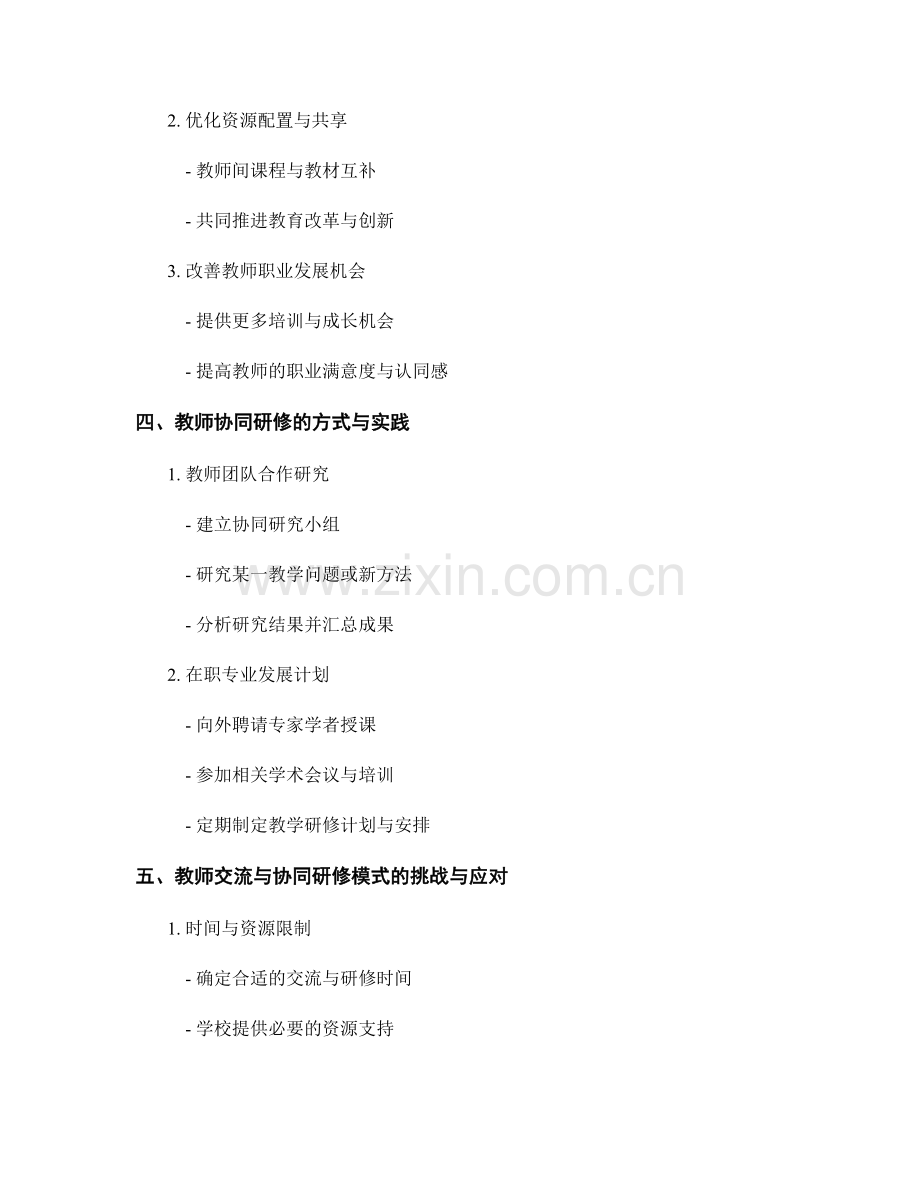 2. 优化资源配置与共享

- 教师间课程与教材互补

- 共同推进教育改革与创新

3. 改善教师职业发展机会

- 提供更多培训与成长机会

- 提高教师的职业满意度与认同感

四、教师协同研修的方式与实践

1. 教师团队合作研究

- 建立协同研究小组

- 研究某一教学问题或新方法

- 分析研究结果并汇总成果

2. 在职专业发展计划

- 向外聘请专家学者授课

- 参加相关学术会议与培训

- 定期制定教学研修计划与安排

五、教师交流与协同研修模式的挑战与应对

1. 时间与资源限制

- 确定合适的交流与研修时间

- 学校提供必要的资源支持

www.zixin.com.cn